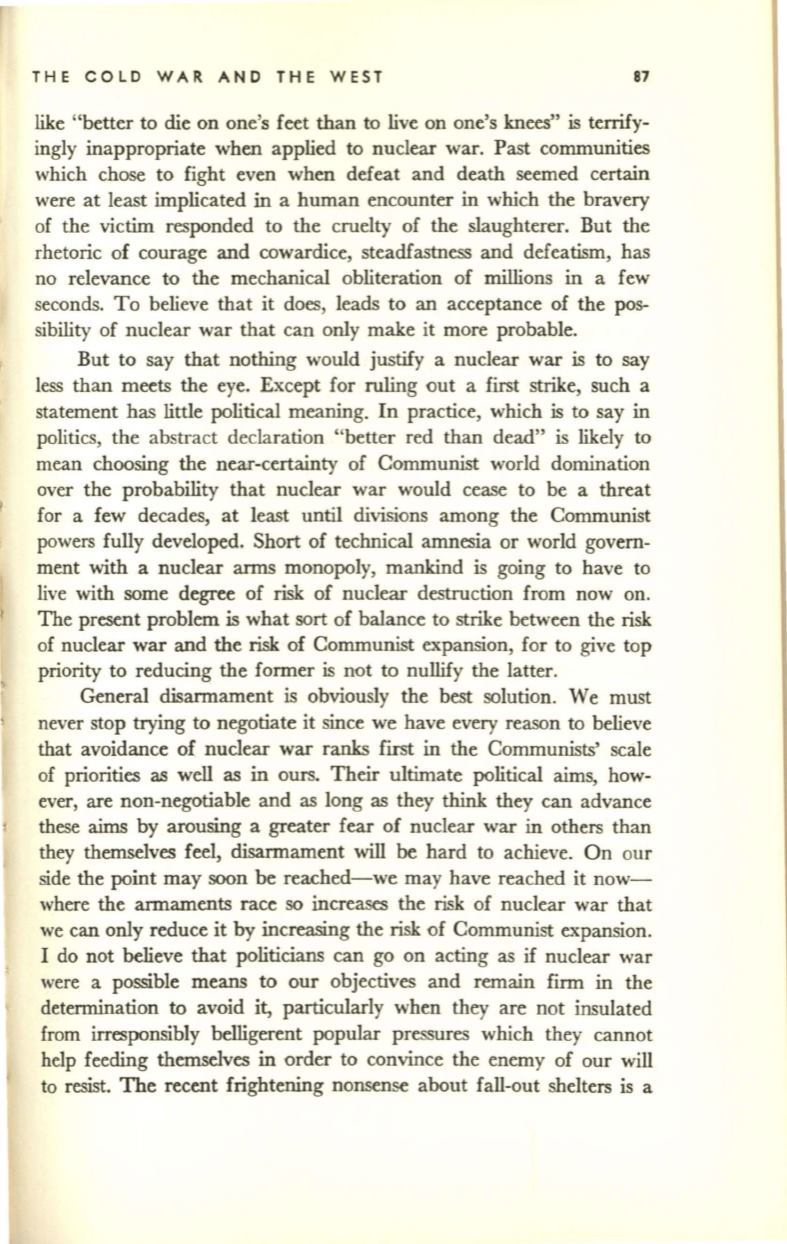 THE COLD WAR AND THE WEST 87

like "better to die on one's feet than to live on one's knees" is terrifyingly inappropriate when applied to nuclear war. Past communities which chose to fight even when defeat and death seemed certain were at least implicated in a human encounter in which the bravery of the victim responded to the cruelty of the slaughterer. But the rhetoric of courage and cowardice, steadfastness and defeatism, has no relevance to the mechanical obliteration of millions in a few seconds. To believe that it does, leads to an acceptance of the possibility of nuclear war that can only make it more probable.

But to say that nothing would justify a nuclear war is to say less than meets the eye. Except for ruling out a first strike, such a statement has little political meaning. In practice, which is to say in politics, the abstract declaration "better red than dead" is likely to mean choosing the near-certainty of Communist world domination over the probability that nuclear war would cease to be a threat for a few decades, at least until divisions among the Communist powers fully developed. Short of technical amnesia or world government with a nuclear arms monopoly, mankind is going to have to live with some degree of risk of nuclear destruction from now on. The present problem is what sort of balance to strike between the risk of nuclear war and the risk of Communist expansion, for to give top priority to reducing the former is not to nullify the latter.

General disarmament is obviously the best solution. We must never stop trying to negotiate it since we have every reason to believe that avoidance of nuclear war ranks first in the Communists' scale of priorities as well as in ours. Their ultimate political aims, however, are non-negotiable and as long as they think they can advance these aims by arousing a greater fear of nuclear war in others than they themselves feel, disarmament will be hard to achieve. On our side the point may soon be reached—we may have reached it now—where the armaments race so increases the risk of nuclear war that we can only reduce it by increasing the risk of Communist expansion. I do not believe that politicians can go on acting as if nuclear war were a possible means to our objectives and remain firm in the determination to avoid it, particularly when they are not insulated from irresponsibly belligerent popular pressures which they cannot help feeding themselves in order to convince the enemy of our will to resist. The recent frightening nonsense about fall-out shelters is a